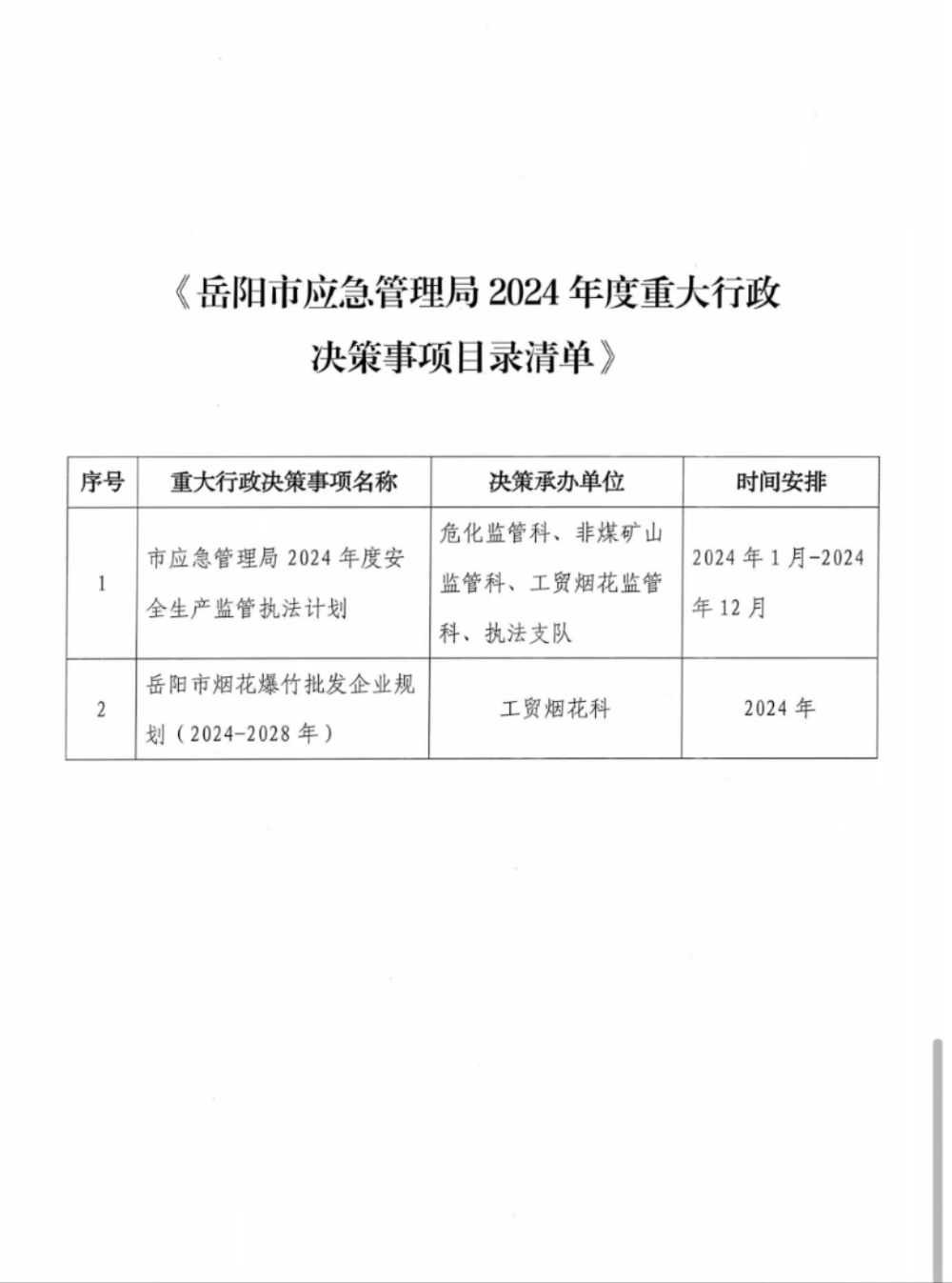 《岳阳市应急管理局 2024 年度重大行政决策事项目录清单》

| 序号 | 重大行政决策事项名称 | 决策承办单位 | 时间安排 |
|---|---|---|---|
| 1 | 市应急管理局 2024 年度安全生产监管执法计划 | 危化监管科、非煤矿山监管科、工贸烟花监管科、执法支队 | 2024 年 1 月-2024 年 12 月 |
| 2 | 岳阳市烟花爆竹批发企业规划（2024-2028 年） | 工贸烟花科 | 2024 年 |